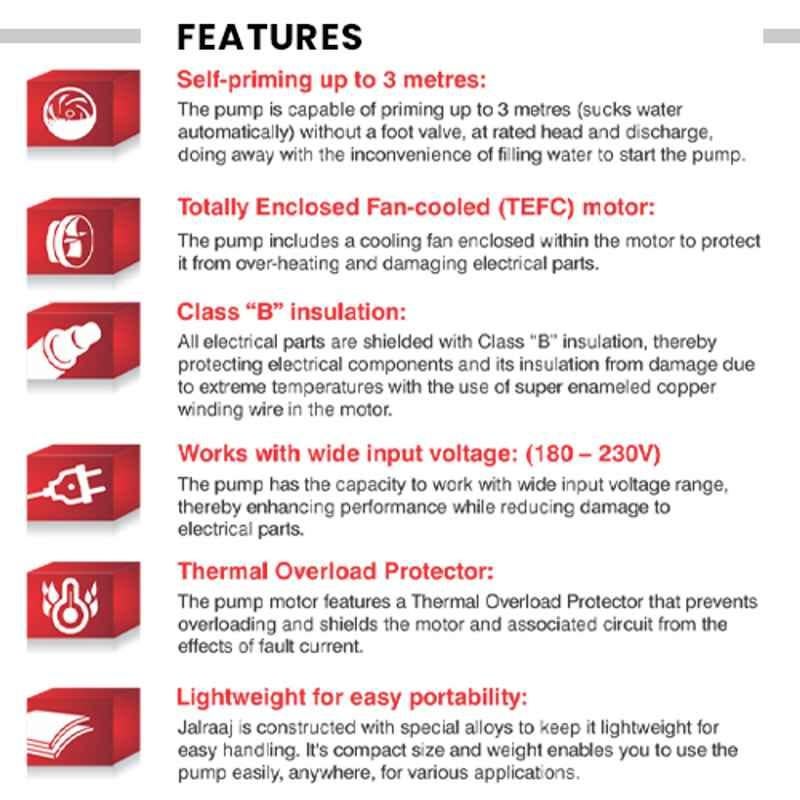 FEATURES

Self-priming up to 3 metres:
The pump is capable of priming up to 3 metres (sucks water automatically) without a foot valve, at rated head and discharge, doing away with the inconvenience of filling water to start the pump.

Totally Enclosed Fan-cooled (TEFC) motor:
The pump includes a cooling fan enclosed within the motor to protect it from over-heating and damaging electrical parts.

Class "B" insulation:
All electrical parts are shielded with Class "B" insulation, thereby protecting electrical components and its insulation from damage due to extreme temperatures with the use of super enameled copper winding wire in the motor.

Works with wide input voltage: (180 – 230V)
The pump has the capacity to work with wide input voltage range, thereby enhancing performance while reducing damage to electrical parts.

Thermal Overload Protector:
The pump motor features a Thermal Overload Protector that prevents overloading and shields the motor and associated circuit from the effects of fault current.

Lightweight for easy portability:
Jalraaj is constructed with special alloys to keep it lightweight for easy handling. It's compact size and weight enables you to use the pump easily, anywhere, for various applications.